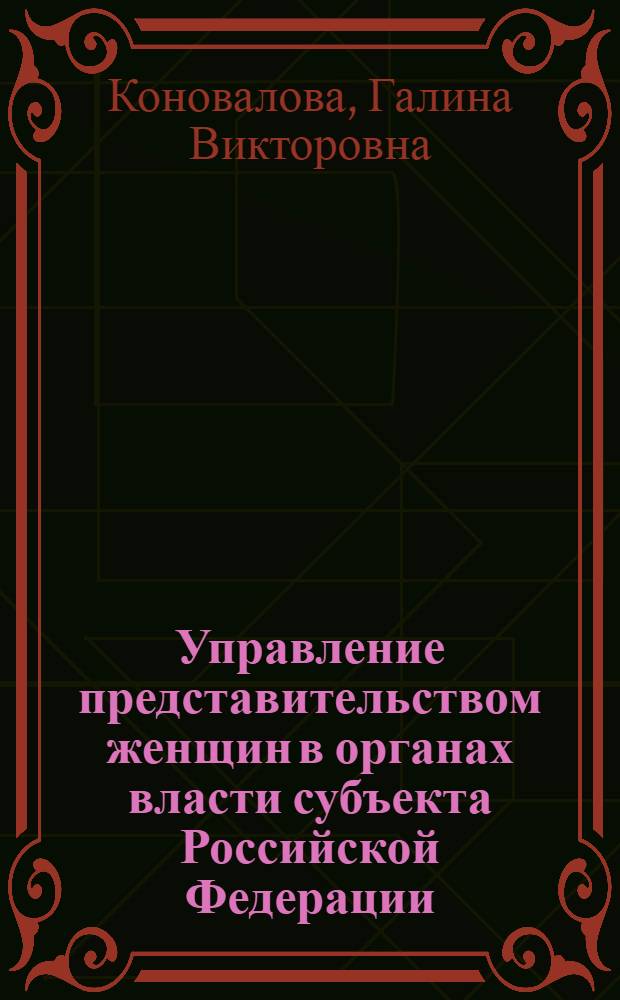 Коновалова, Галина Викторовна

Управление представительством женщин в органах власти субъекта Российской Федерации